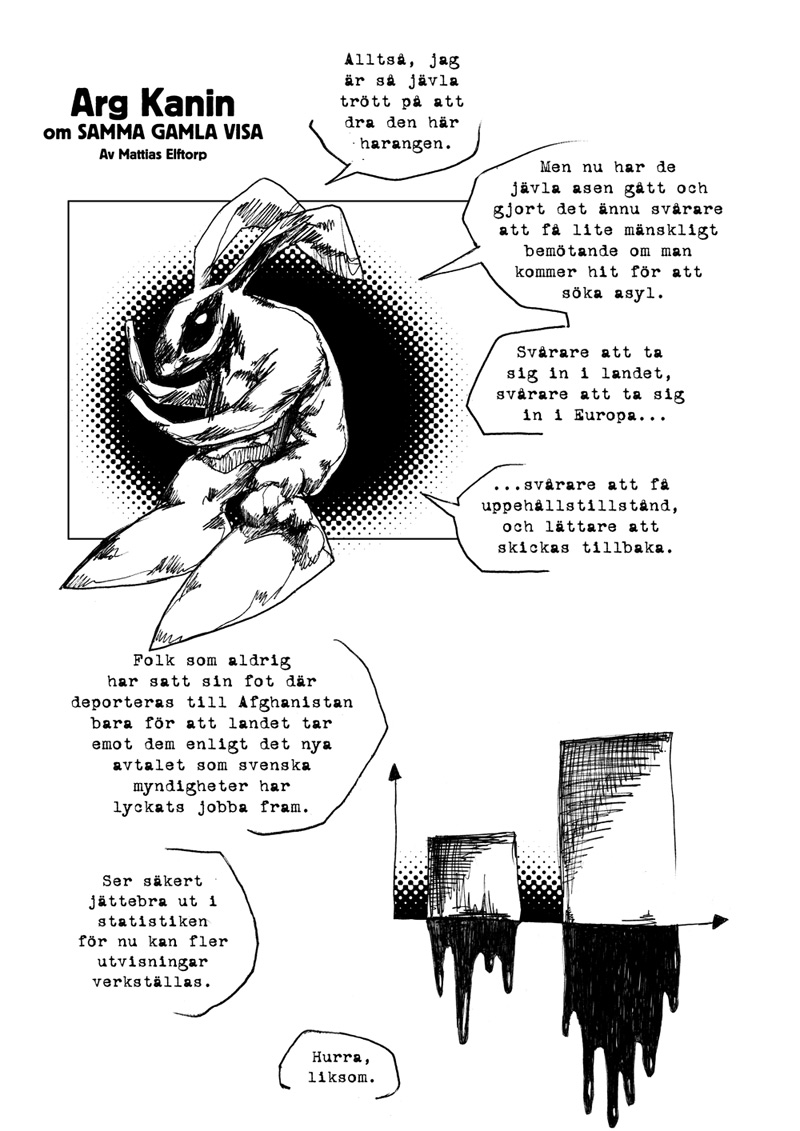 Arg Kanin
om SAMMA GAMLA VISA
Av Mattias Elftorp

Alltså, jag är så jävla trött på att dra den här harangen.

Men nu har de jävla asen gått och gjort det ännu svårare att få lite mänskligt bemötande om man kommer hit för att söka asyl.

Svårare att ta sig in i landet, svårare att ta sig in i Europa...

...svårare att få uppehållstillstånd, och lättare att skickas tillbaka.

Folk som aldrig har satt sin fot där deporteras till Afghanistan bara för att landet tar emot dem enligt det nya avtalet som svenska myndigheter har lyckats jobba fram.

Ser säkert jättebra ut i statistiken för nu kan fler utvisningar verkställas.

Hurra, liksom.